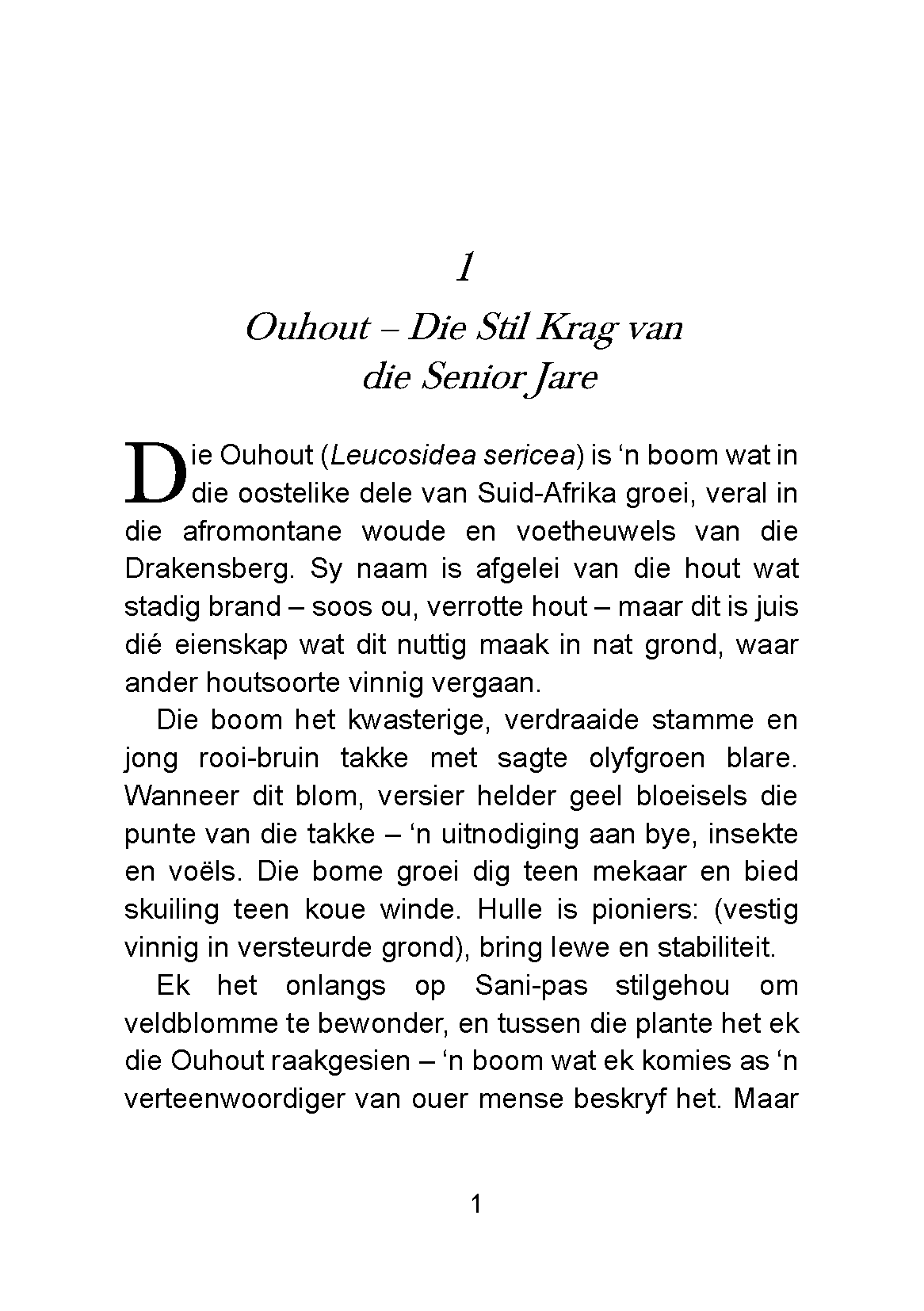 1

Ouhout – Die Stil Krag van die Senior Jare

Die Ouhout (Leucosidea sericea) is ‘n boom wat in die oostelike dele van Suid-Afrika groei, veral in die afromontane woude en voetheuwels van die Drakensberg. Sy naam is afgelei van die hout wat stadig brand – soos ou, verrotte hout – maar dit is juis dié eienskap wat dit nuttig maak in nat grond, waar ander houtsoorte vinnig vergaan.

Die boom het kwasterige, verdraaide stamme en jong rooi-bruin takke met sagte olyfgroen blare. Wanneer dit blom, versier helder geel bloeisels die punte van die takke – ‘n uitnodiging aan bye, insekte en voëls. Die bome groei dig teen mekaar en bied skuiling teen koue winde. Hulle is pioniers: (vestig vinnig in versteurde grond), bring lewe en stabiliteit.

Ek het onlangs op Sani-pas stilgehou om veldblomme te bewonder, en tussen die plante het ek die Ouhout raakgesien – ‘n boom wat ek komies as ‘n verteenwoordiger van ouer mense beskryf het. Maar

1